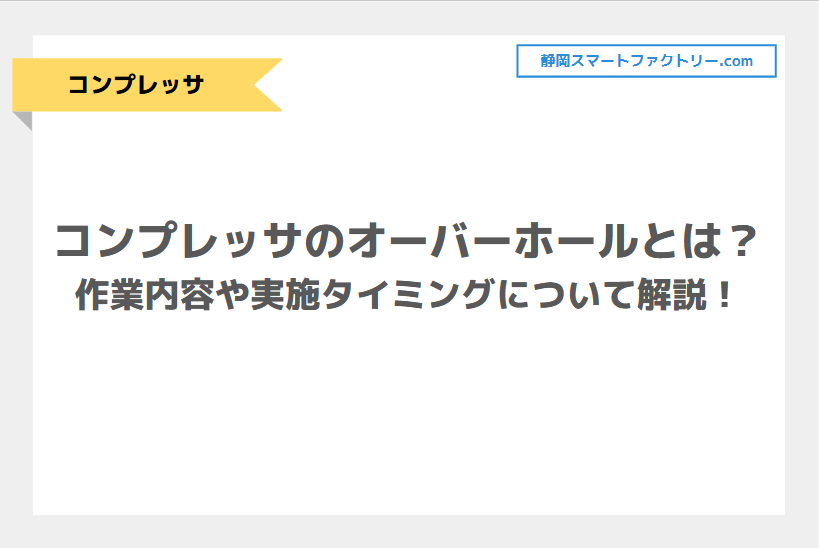 コンプレッサ

静岡スマートファクトリー.com

コンプレッサのオーバーホールとは？
作業内容や実施タイミングについて解説！